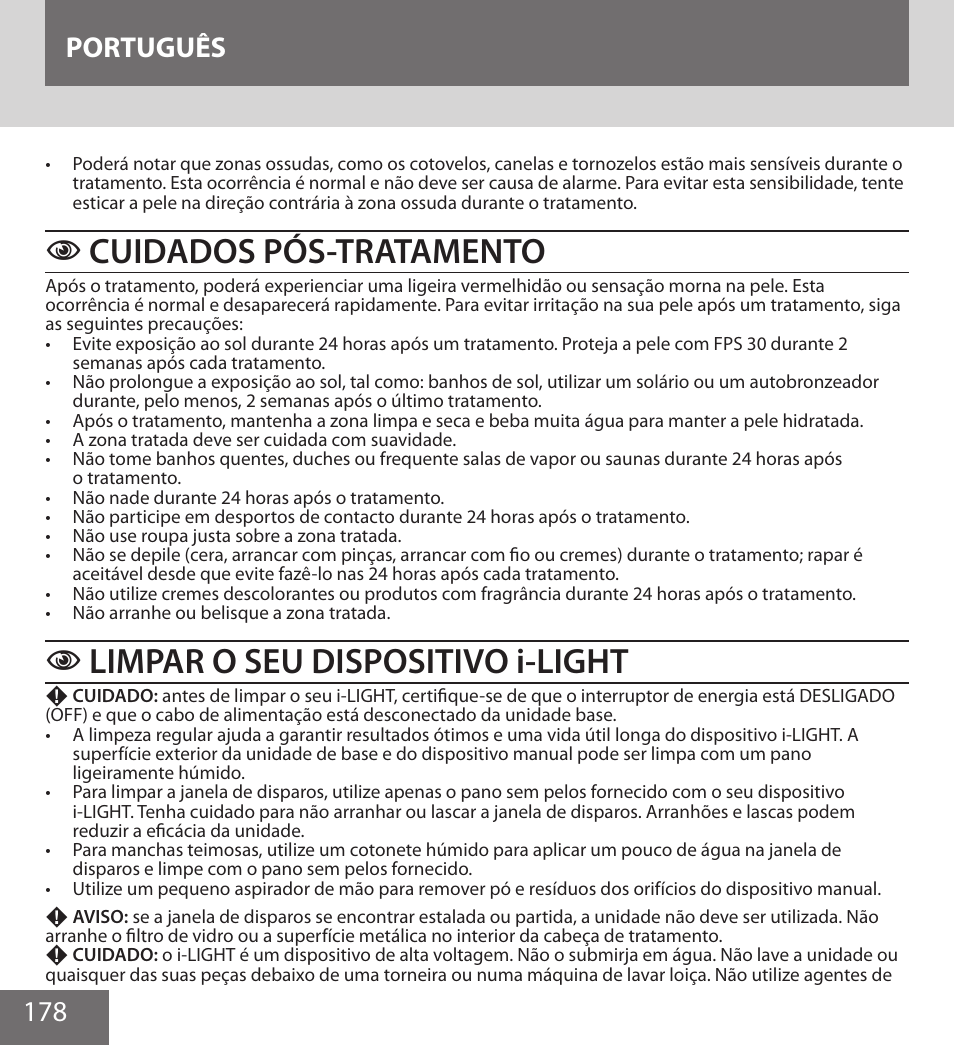 PORTUGUÊS

• Poderá notar que zonas ossudas, como os cotovelos, canelas e tornozelos estão mais sensíveis durante o tratamento. Esta ocorrência é normal e não deve ser causa de alarme. Para evitar esta sensibilidade, tente esticar a pele na direção contrária à zona ossuda durante o tratamento.

CUIDADOS PÓS-TRATAMENTO

Após o tratamento, poderá experienciar uma ligeira vermelhidão ou sensação morna na pele. Esta ocorrência é normal e desaparecerá rapidamente. Para evitar irritação na sua pele após um tratamento, siga as seguintes precauções:
• Evite exposição ao sol durante 24 horas após um tratamento. Proteja a pele com FPS 30 durante 2 semanas após cada tratamento.
• Não prolongue a exposição ao sol, tal como: banhos de sol, utilizar um solário ou um autobronzeador durante, pelo menos, 2 semanas após o último tratamento.
• Após o tratamento, mantenha a zona limpa e seca e beba muita água para manter a pele hidratada.
• A zona tratada deve ser cuidada com suavidade.
• Não tome banhos quentes, duches ou frequente salas de vapor ou saunas durante 24 horas após o tratamento.
• Não nade durante 24 horas após o tratamento.
• Não participe em desportos de contacto durante 24 horas após o tratamento.
• Não use roupa justa sobre a zona tratada.
• Não se depile (cera, arrancar com pinças, arrancar com fio ou cremes) durante o tratamento; rapar é aceitável desde que evite fazê-lo nas 24 horas após cada tratamento.
• Não utilize cremes descolorantes ou produtos com fragrância durante 24 horas após o tratamento.
• Não arranhe ou belisque a zona tratada.

LIMPAR O SEU DISPOSITIVO i-LIGHT

CUIDADO: antes de limpar o seu i-LIGHT, certifique-se de que o interruptor de energia está DESLIGADO (OFF) e que o cabo de alimentação está desconectado da unidade base.
• A limpeza regular ajuda a garantir resultados ótimos e uma vida útil longa do dispositivo i-LIGHT. A superfície exterior da unidade de base e do dispositivo manual pode ser limpa com um pano ligeiramente húmido.
• Para limpar a janela de disparos, utilize apenas o pano sem pelos fornecido com o seu dispositivo i-LIGHT. Tenha cuidado para não arranhar ou lascar a janela de disparos. Arranhões e lascas podem reduzir a eficácia da unidade.
• Para manchas teimosas, utilize um cotonete húmido para aplicar um pouco de água na janela de disparos e limpe com o pano sem pelos fornecido.
• Utilize um pequeno aspirador de mão para remover pó e resíduos dos orifícios do dispositivo manual.

AVISO: se a janela de disparos se encontrar estalada ou partida, a unidade não deve ser utilizada. Não arranhe o filtro de vidro ou a superfície metálica no interior da cabeça de tratamento.
CUIDADO: o i-LIGHT é um dispositivo de alta voltagem. Não o submirja em água. Não lave a unidade ou quaisquer das suas peças debaixo de uma torneira ou numa máquina de lavar loiça. Não utilize agentes de

178